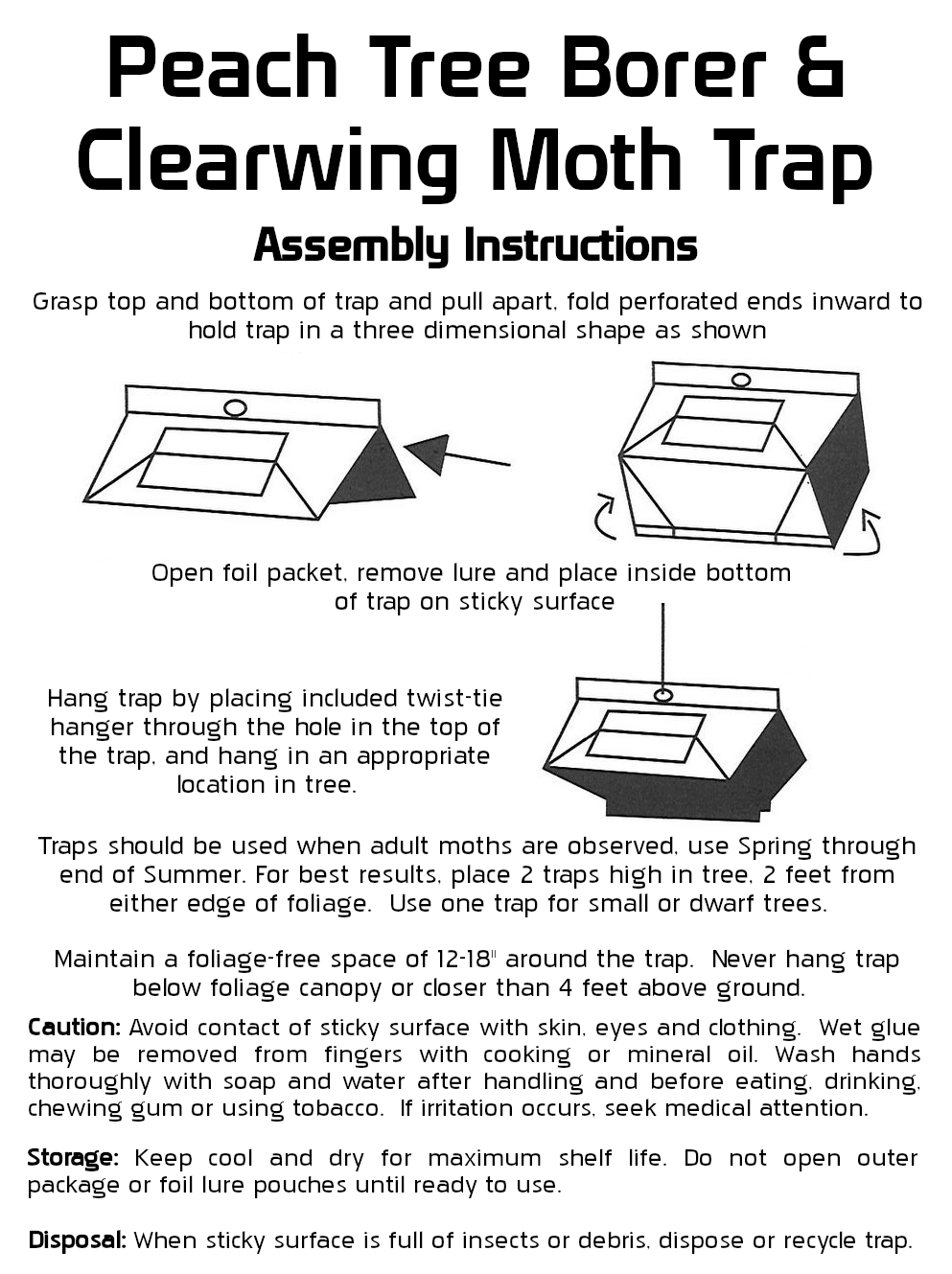 Peach Tree Borer & Clearwing Moth Trap

Assembly Instructions

Grasp top and bottom of trap and pull apart, fold perforated ends inward to hold trap in a three dimensional shape as shown

Open foil packet, remove lure and place inside bottom of trap on sticky surface

Hang trap by placing included twist-tie hanger through the hole in the top of the trap, and hang in an appropriate location in tree.

Traps should be used when adult moths are observed, use Spring through end of Summer. For best results, place 2 traps high in tree, 2 feet from either edge of foliage. Use one trap for small or dwarf trees.

Maintain a foliage-free space of 12-18" around the trap. Never hang trap below foliage canopy or closer than 4 feet above ground.

Caution: Avoid contact of sticky surface with skin, eyes and clothing. Wet glue may be removed from fingers with cooking or mineral oil. Wash hands thoroughly with soap and water after handling and before eating, drinking, chewing gum or using tobacco. If irritation occurs, seek medical attention.

Storage: Keep cool and dry for maximum shelf life. Do not open outer package or foil lure pouches until ready to use.

Disposal: When sticky surface is full of insects or debris, dispose or recycle trap.